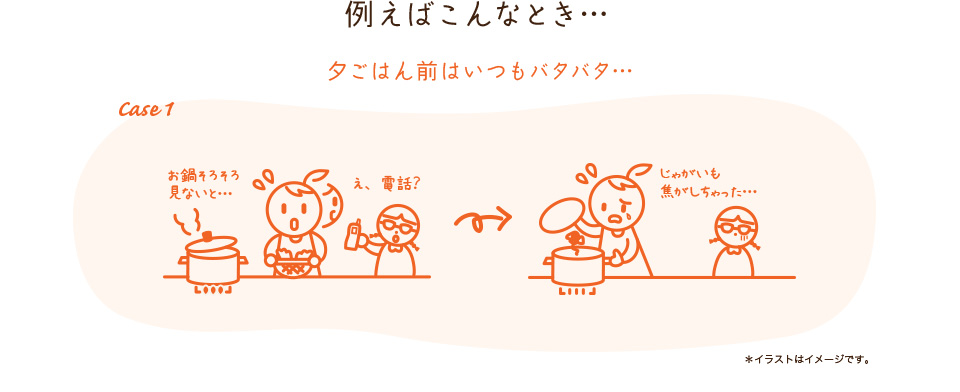 例えばこんなとき…

夕ごはん前はいつもバタバタ…

Case 1

お鍋そろそろ見ないと…

え、電話?

じゃがいも焦がしちゃった…

＊イラストはイメージです。